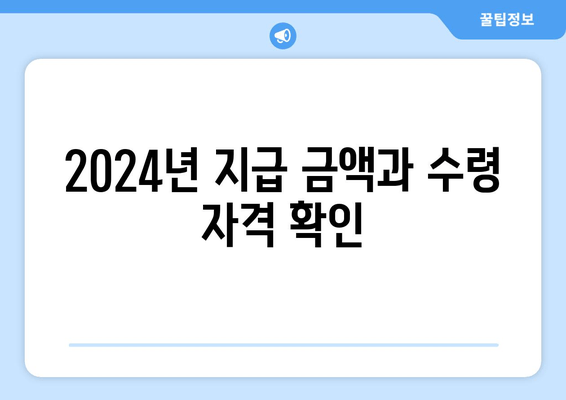 꿀팁정보

2024년 지급 금액과 수령 자격 확인